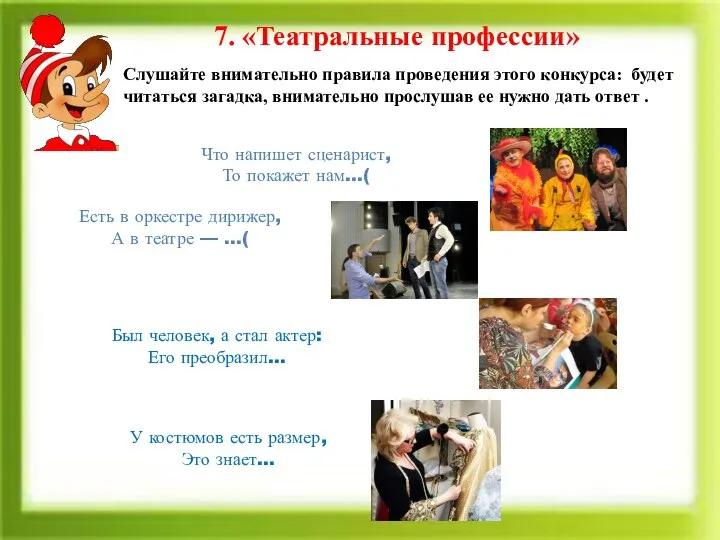 7. «Театральные профессии»

Слушайте внимательно правила проведения этого конкурса: будет читаться загадка, внимательно прослушав ее нужно дать ответ .

Что напишет сценарист,
То покажет нам…(

Есть в оркестре дирижер,
А в театре — …(

Был человек, а стал актер:
Его преобразил…

У костюмов есть размер,
Это знает…